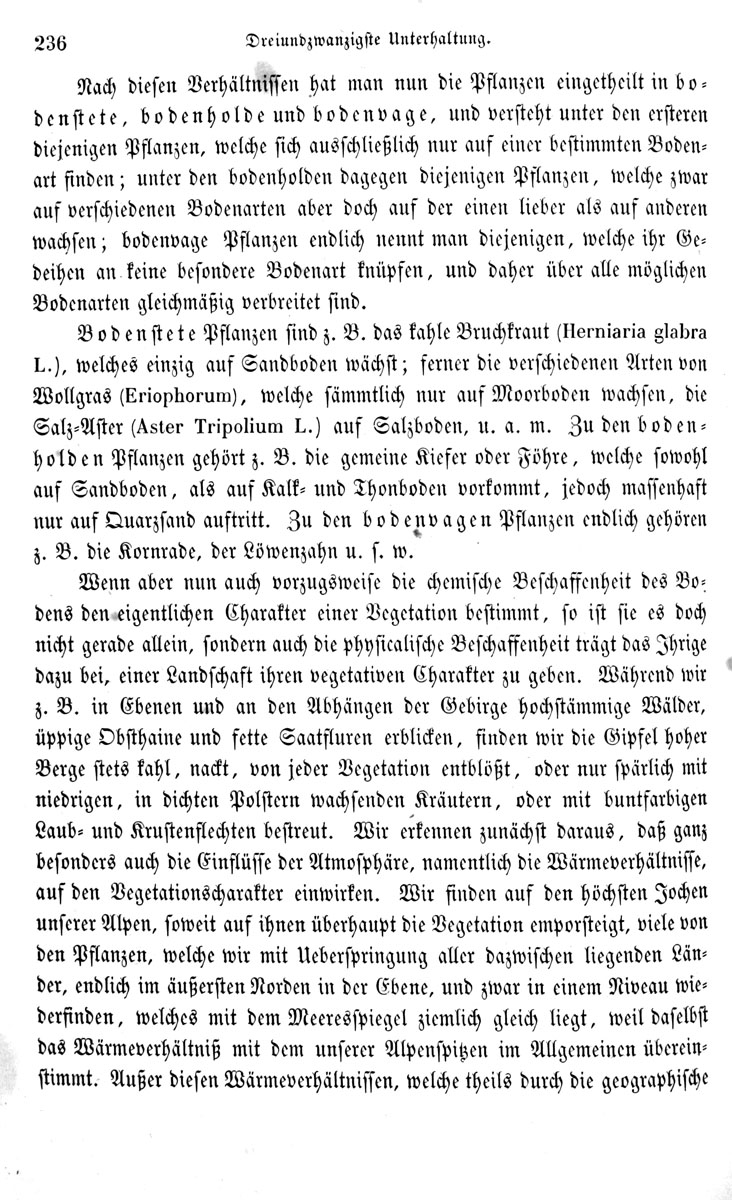 236 Dreiundzwanzigste Unterhaltung.

Nach diesen Verhältnissen hat man nun die Pflanzen eingetheilt in bodenstete, bodenholde und bodenvage, und versteht unter den ersteren diejenigen Pflanzen, welche sich ausschließlich nur auf einer bestimmten Bodenart finden; unter den bodenholden dagegen diejenigen Pflanzen, welche zwar auf verschiedenen Bodenarten aber doch auf der einen lieber als auf anderen wachsen; bodenvage Pflanzen endlich nennt man diejenigen, welche ihr Gedeihen an keine besondere Bodenart knüpfen, und daher über alle möglichen Bodenarten gleichmäßig verbreitet sind.

Bodenstete Pflanzen sind z. B. das kahle Bruchkraut (Herniaria glabra L.), welches einzig auf Sandboden wächst; ferner die verschiedenen Arten von Wollgras (Eriophorum), welche sämmtlich nur auf Moorboden wachsen, die Salz-Aster (Aster Tripolium L.) auf Salzboden, u. a. m. Zu den bodenholden Pflanzen gehört z. B. die gemeine Kiefer oder Föhre, welche sowohl auf Sandboden, als auf Kalk- und Thonboden vorkommt, jedoch massenhaft nur auf Quarzsand auftritt. Zu den bodenvagen Pflanzen endlich gehören z. B. die Kornrade, der Löwenzahn u. s. w.

Wenn aber nun auch vorzugsweise die chemische Beschaffenheit des Bodens den eigentlichen Charakter einer Vegetation bestimmt, so ist sie es doch nicht gerade allein, sondern auch die physicalische Beschaffenheit trägt das Ihrige dazu bei, einer Landschaft ihren vegetativen Charakter zu geben. Während wir z. B. in Ebenen und an den Abhängen der Gebirge hochstämmige Wälder, üppige Obsthaine und fette Saatfluren erblicken, finden wir die Gipfel hoher Berge stets kahl, nackt, von jeder Vegetation entblößt, oder nur spärlich mit niedrigen, in dichten Polstern wachsenden Kräutern, oder mit buntfarbigen Laub- und Krustenflechten bestreut. Wir erkennen zunächst daraus, daß ganz besonders auch die Einflüsse der Atmosphäre, namentlich die Wärmeverhältnisse, auf den Vegetationscharakter einwirken. Wir finden auf den höchsten Jochen unserer Alpen, soweit auf ihnen überhaupt die Vegetation emporsteigt, viele von den Pflanzen, welche wir mit Ueberspringung aller dazwischen liegenden Länder, endlich im äußersten Norden in der Ebene, und zwar in einem Niveau wiederfinden, welches mit dem Meeresspiegel ziemlich gleich liegt, weil daselbst das Wärmeverhältniß mit dem unserer Alpenspitzen im Allgemeinen übereinstimmt. Außer diesen Wärmeverhältnissen, welche theils durch die geographische